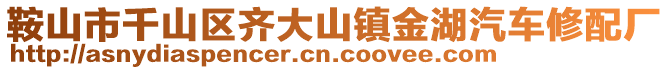 鞍山市千山区齐大山镇金湖汽车修配厂
http://asnydiaspencer.cn.coovee.com